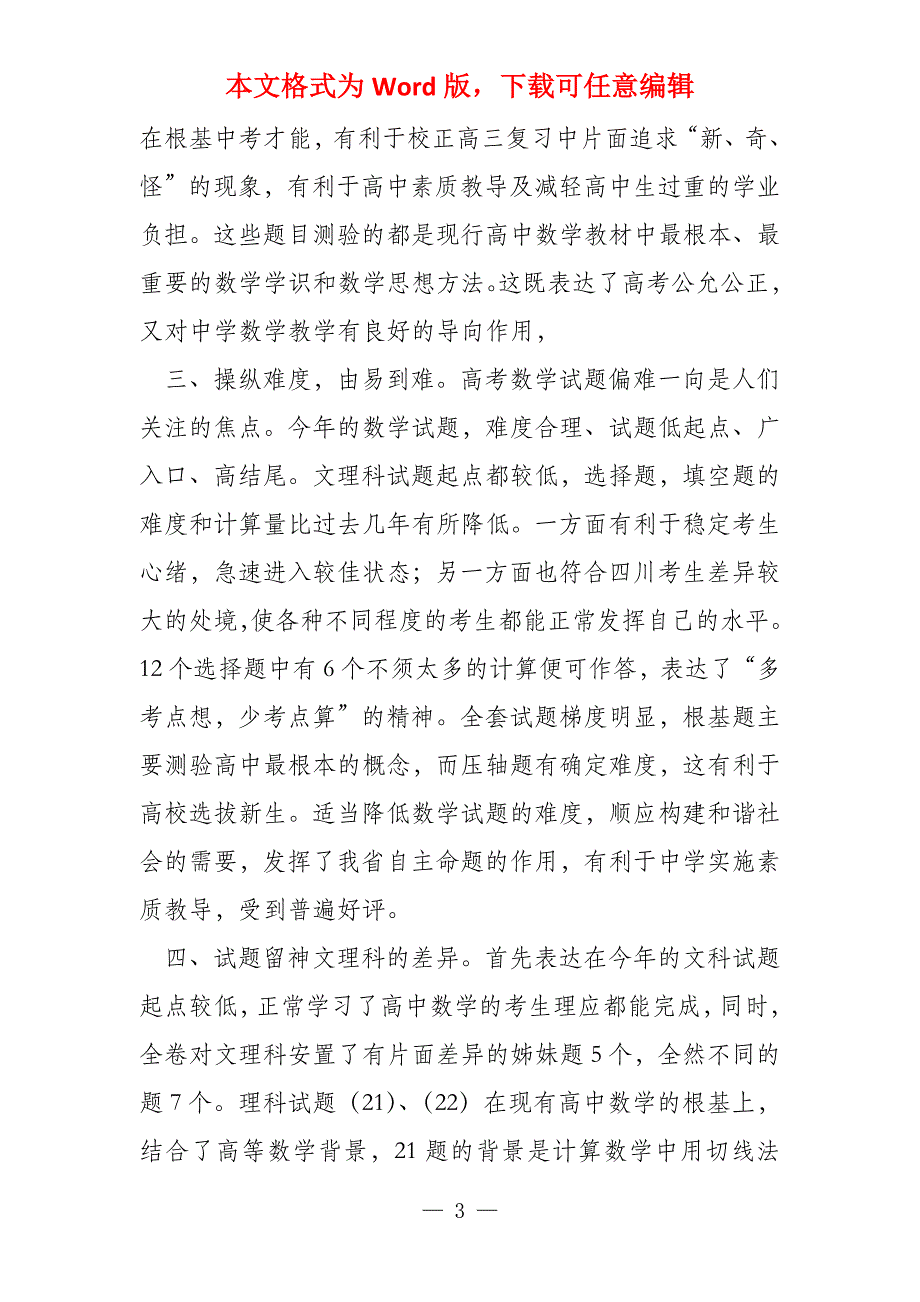 本文格式为 Word 版，下载可任意编辑

在根基中考才能，有利于校正高三复习中片面追求“新、奇、怪”的现象，有利于高中素质教导及减轻高中生过重的学业负担。这些题目测验的都是现行高中数学教材中最根本、最重要的数学学识和数学思想方法。这既表达了高考公允公正，又对中学数学教学有良好的导向作用，

三、操纵难度，由易到难。高考数学试题偏难一向是人们关注的焦点。今年的数学试题，难度合理、试题低起点、广入口、高结尾。文理科试题起点都较低，选择题，填空题的难度和计算量比过去几年有所降低。一方面有利于稳定考生心绪，急速进入较佳状态；另一方面也符合四川考生差异较大的处境，使各种不同程度的考生都能正常发挥自己的水平。12 个选择题中有 6 个不须太多的计算便可作答，表达了“多考点想，少考点算”的精神。全套试题梯度明显，根基题主要测验高中最根本的概念，而压轴题有确定难度，这有利于高校选拔新生。适当降低数学试题的难度，顺应构建和谐社会的需要，发挥了我省自主命题的作用，有利于中学实施素质教导，受到普遍好评。

四、试题留神文理科的差异。首先表达在今年的文科试题起点较低，正常学习了高中数学的考生理应都能完成，同时，全卷对文理科安置了有片面差异的姊妹题 5 个，全然不同的题 7 个。理科试题（21）、（22）在现有高中数学的根基上，结合了高等数学背景，21 题的背景是计算数学中用切线法

— 3 —